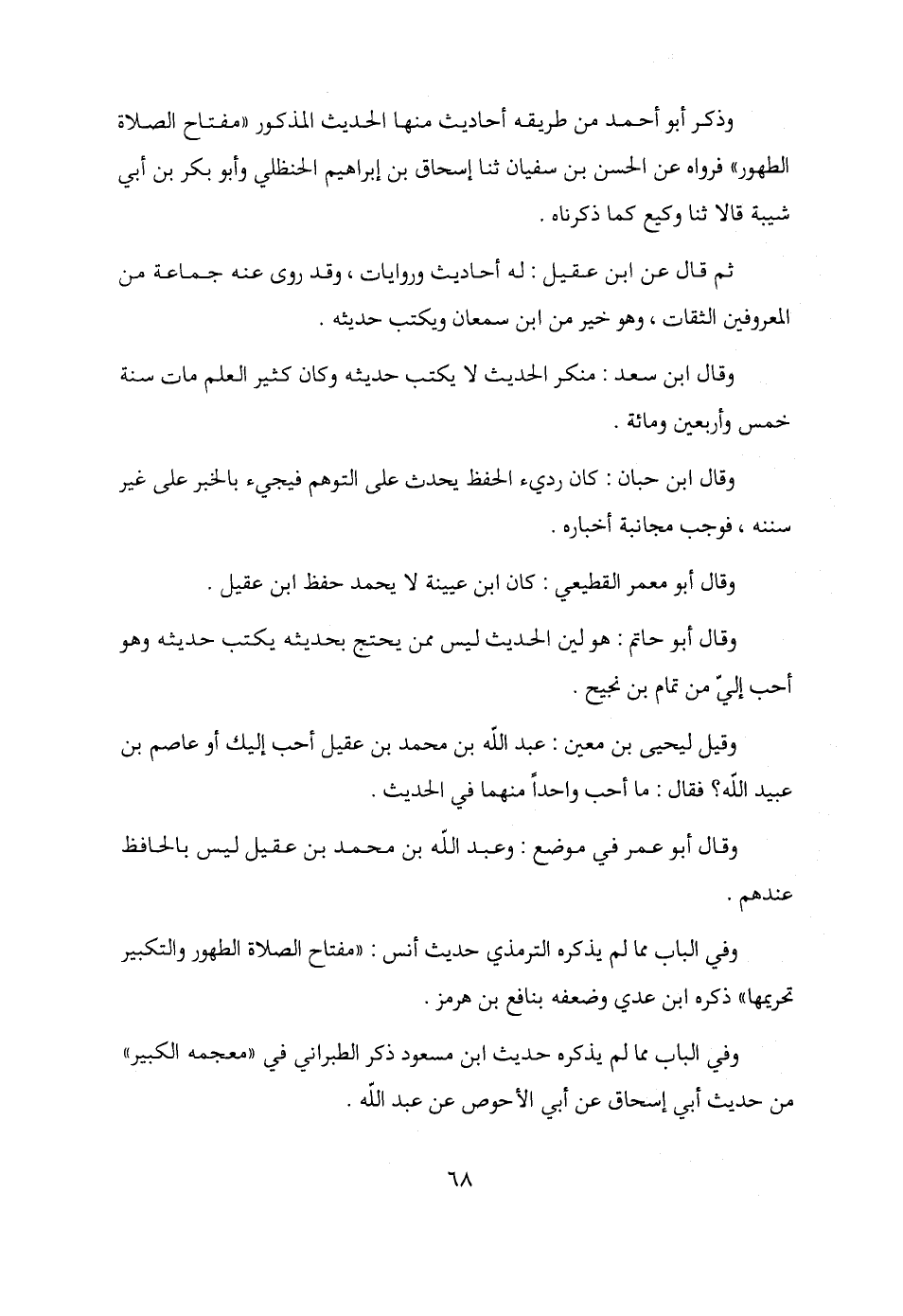 وذكر أبو أحمد من طريقه أحاديث منها الحديث المذكور «مفتاح الصلاة الطهور» فرواه عن الحسن بن سفيان ثنا إسحاق بن إبراهيم الحنظلي وأبو بكر بن أبي شيبة قالا ثنا وكيع كما ذكرناه .

ثم قال عن ابن عقيل : له أحاديث وروايات ، وقد روى عنه جماعة من المعروفين الثقات ، وهو خير من ابن سمعان ويكتب حديثه .

وقال ابن سعد : منكر الحديث لا يكتب حديثه وكان كثير العلم مات سنة خمس وأربعين ومائة .

وقال ابن حبان : كان رديء الحفظ يحدث على التوهم فيجيء بالخبر على غير سننه ، فوجب مجانبة أخباره .

وقال أبو معمر القطيعي : كان ابن عيينة لا يحمد حفظ ابن عقيل .

وقال أبو حاتم : هو لين الحديث ليس ممن يحتج بحديثه يكتب حديثه وهو أحب إليّ من تمام بن نجيح .

وقيل ليحيى بن معين : عبد اللّه بن محمد بن عقيل أحب إليك أو عاصم بن عبيد اللّه؟ فقال : ما أحب واحداً منهما في الحديث .

وقال أبو عمر في موضع : وعبد اللّه بن محمد بن عقيل ليس بالحافظ عندهم .

وفي الباب مما لم يذكره الترمذي حديث أنس : «مفتاح الصلاة الطهور والتكبير تحريمها» ذكره ابن عدي وضعفه بنافع بن هرمز .

وفي الباب مما لم يذكره حديث ابن مسعود ذكر الطبراني في «معجمه الكبير» من حديث أبي إسحاق عن أبي الأحوص عن عبد اللّه .

٦٨